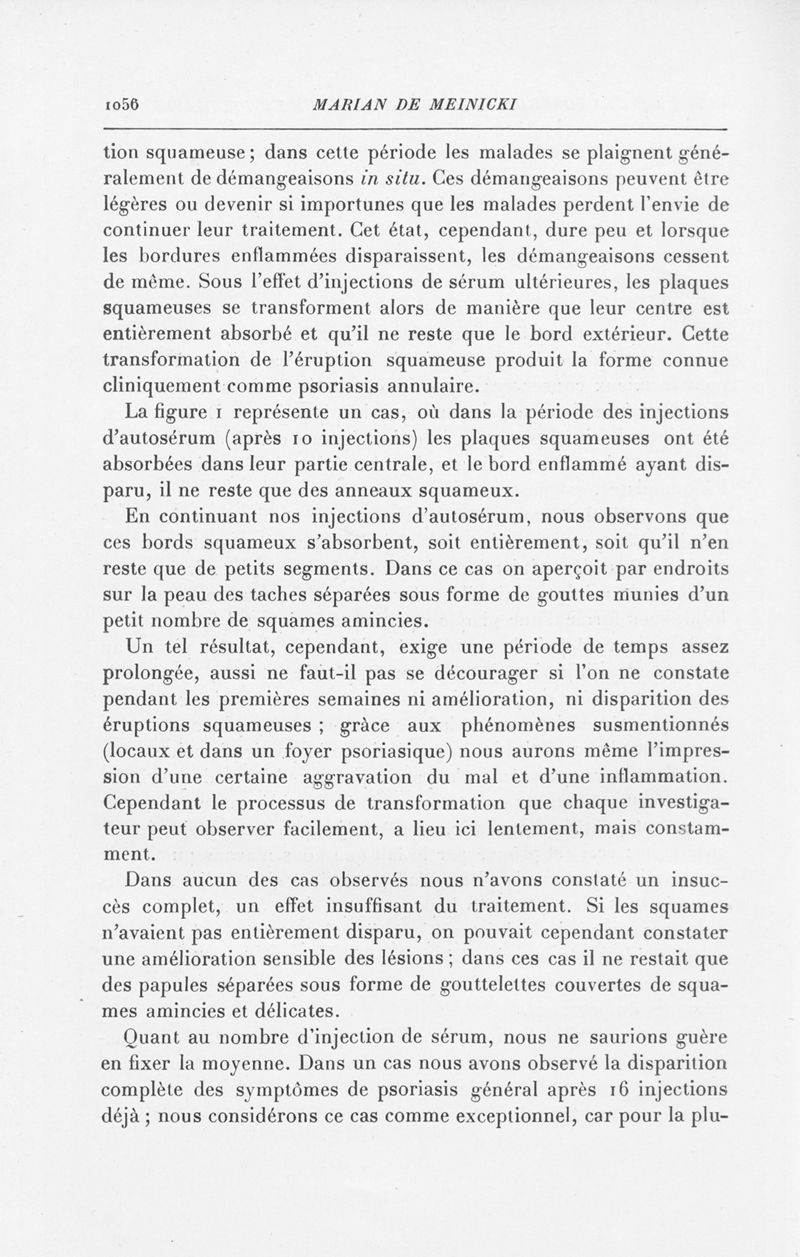 1056 MARIAN DE MEINICKI

tion squameuse ; dans cette période les malades se plaignent généralement de démangeaisons in situ. Ces démangeaisons peuvent être légères ou devenir si importunes que les malades perdent l'envie de continuer leur traitement. Cet état, cependant, dure peu et lorsque les bordures enflammées disparaissent, les démangeaisons cessent de même. Sous l'effet d'injections de sérum ultérieures, les plaques squameuses se transforment alors de manière que leur centre est entièrement absorbé et qu'il ne reste que le bord extérieur. Cette transformation de l'éruption squameuse produit la forme connue cliniquement comme psoriasis annulaire.

La figure 1 représente un cas, où dans la période des injections d'autosérum (après 10 injections) les plaques squameuses ont été absorbées dans leur partie centrale, et le bord enflammé ayant disparu, il ne reste que des anneaux squameux.

En continuant nos injections d'autosérum, nous observons que ces bords squameux s'absorbent, soit entièrement, soit qu'il n'en reste que de petits segments. Dans ce cas on aperçoit par endroits sur la peau des taches séparées sous forme de gouttes munies d'un petit nombre de squames amincies.

Un tel résultat, cependant, exige une période de temps assez prolongée, aussi ne faut-il pas se décourager si l'on ne constate pendant les premières semaines ni amélioration, ni disparition des éruptions squameuses ; grâce aux phénomènes susmentionnés (locaux et dans un foyer psoriasique) nous aurons même l'impression d'une certaine aggravation du mal et d'une inflammation. Cependant le processus de transformation que chaque investigateur peut observer facilement, a lieu ici lentement, mais constamment.

Dans aucun des cas observés nous n'avons constaté un insuccès complet, un effet insuffisant du traitement. Si les squames n'avaient pas entièrement disparu, on pouvait cependant constater une amélioration sensible des lésions ; dans ces cas il ne restait que des papules séparées sous forme de gouttelettes couvertes de squames amincies et délicates.

Quant au nombre d'injection de sérum, nous ne saurions guère en fixer la moyenne. Dans un cas nous avons observé la disparition complète des symptômes de psoriasis général après 16 injections déjà ; nous considérons ce cas comme exceptionnel, car pour la plu-